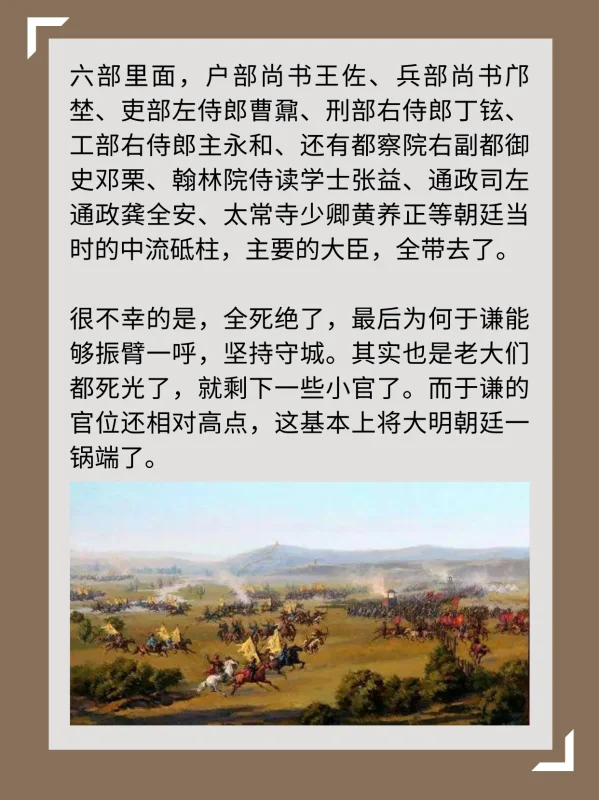 六部里面，户部尚书王佐、兵部尚书邝埜、吏部左侍郎曹鼐、刑部右侍郎丁铉、工部右侍郎主永和、还有都察院右副都御史邓栗、翰林院侍读学士张益、通政司左通政龚全安、太常寺少卿黄养正等朝廷当时的中流砥柱，主要的大臣，全带去了。

很不幸的是，全死绝了，最后为何于谦能够振臂一呼，坚持守城。其实也是老大们都死光了，就剩下一些小官了。而于谦的官位还相对高点，这基本上将大明朝廷一锅端了。